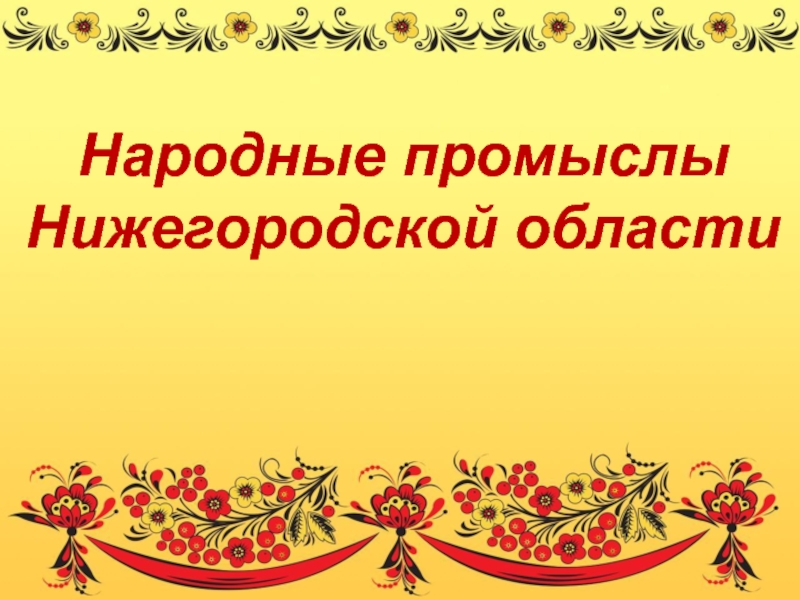 Народные промыслы Нижегородской области